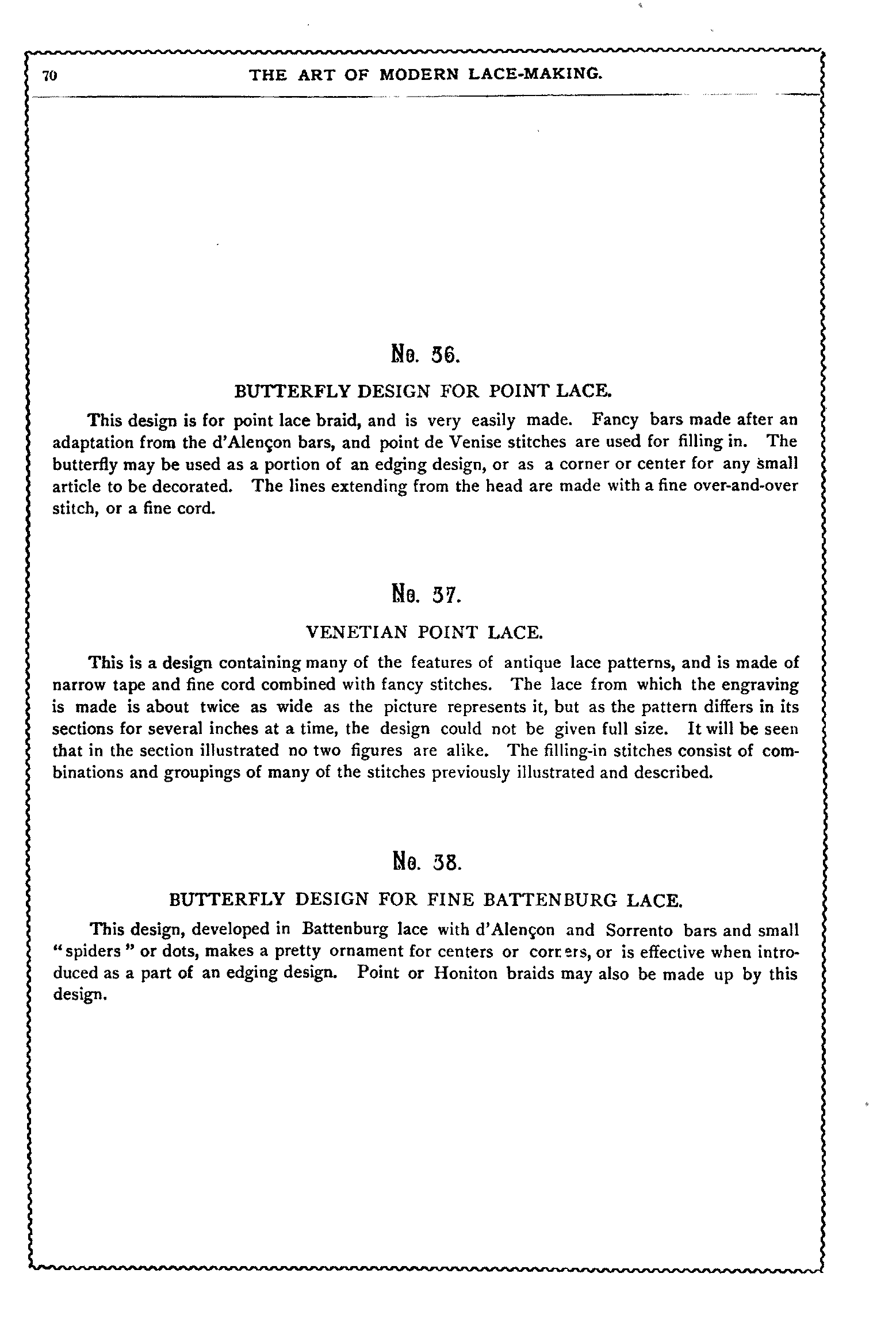 70 THE ART OF MODERN LACE-MAKING.

No. 36.

BUTTERFLY DESIGN FOR POINT LACE.

This design is for point lace braid, and is very easily made. Fancy bars made after an adaptation from the d'Alençon bars, and point de Venise stitches are used for filling in. The butterfly may be used as a portion of an edging design, or as a corner or center for any small article to be decorated. The lines extending from the head are made with a fine over-and-over stitch, or a fine cord.

No. 37.

VENETIAN POINT LACE.

This is a design containing many of the features of antique lace patterns, and is made of narrow tape and fine cord combined with fancy stitches. The lace from which the engraving is made is about twice as wide as the picture represents it, but as the pattern differs in its sections for several inches at a time, the design could not be given full size. It will be seen that in the section illustrated no two figures are alike. The filling-in stitches consist of combinations and groupings of many of the stitches previously illustrated and described.

No. 38.

BUTTERFLY DESIGN FOR FINE BATTENBURG LACE.

This design, developed in Battenburg lace with d'Alençon and Sorrento bars and small "spiders" or dots, makes a pretty ornament for centers or corners, or is effective when introduced as a part of an edging design. Point or Honiton braids may also be made up by this design.